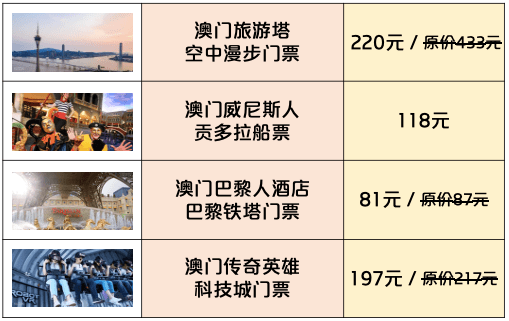 | | | |
|---|---|---|
| | 澳门旅游塔 空中漫步门票 | 220元 / ~~原价433元~~ |
| | 澳门威尼斯人 贡多拉船票 | 118元 |
| | 澳门巴黎人酒店 巴黎铁塔门票 | 81元 / ~~原价87元~~ |
| ROBOT VR | 澳门传奇英雄 科技城门票 | 197元 / ~~原价217元~~ |